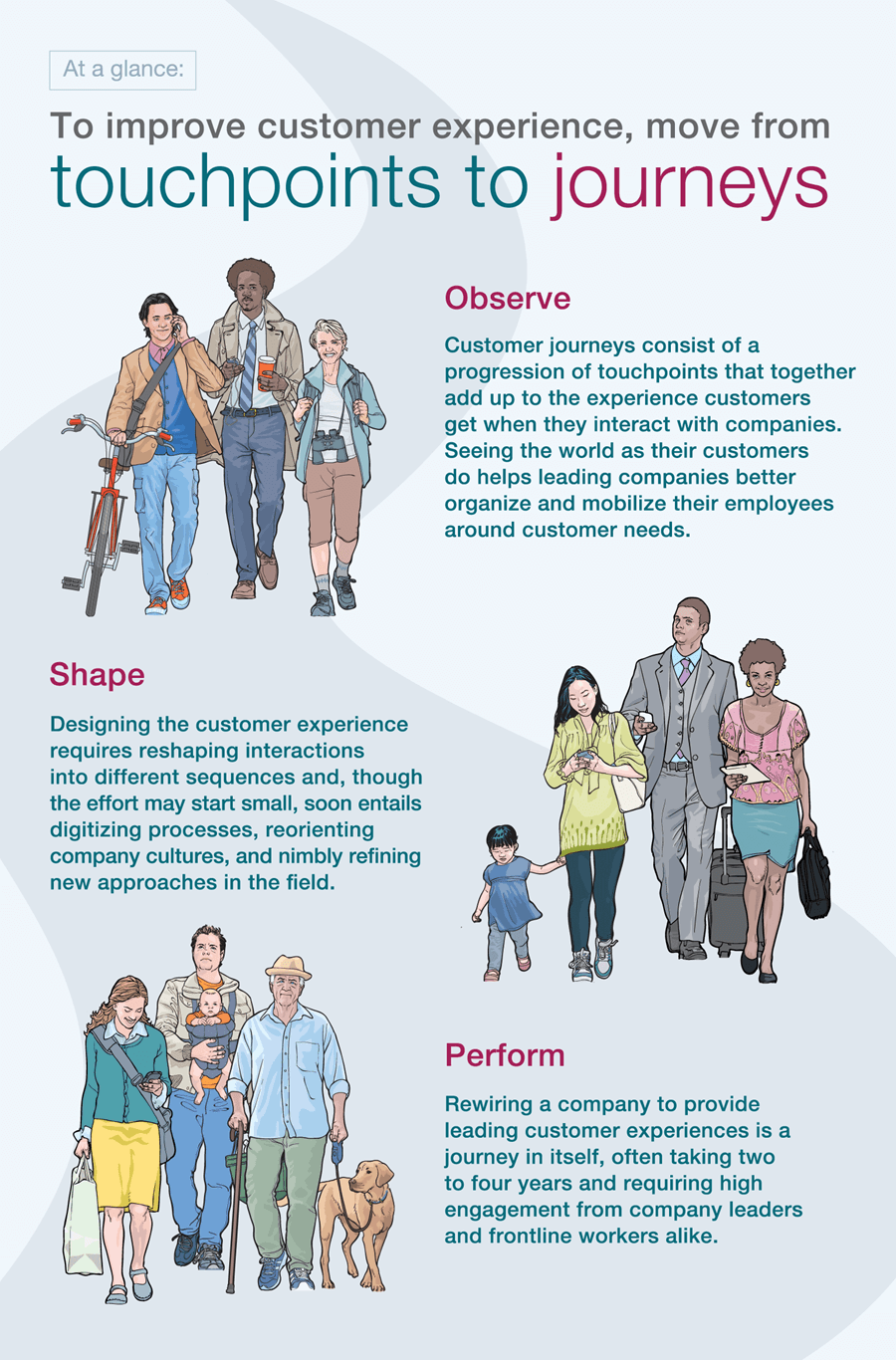 At a glance:

To improve customer experience, move from touchpoints to journeys

Observe

Customer journeys consist of a progression of touchpoints that together add up to the experience customers get when they interact with companies. Seeing the world as their customers do helps leading companies better organize and mobilize their employees around customer needs.

Shape

Designing the customer experience requires reshaping interactions into different sequences and, though the effort may start small, soon entails digitizing processes, reorienting company cultures, and nimbly refining new approaches in the field.

Perform

Rewiring a company to provide leading customer experiences is a journey in itself, often taking two to four years and requiring high engagement from company leaders and frontline workers alike.